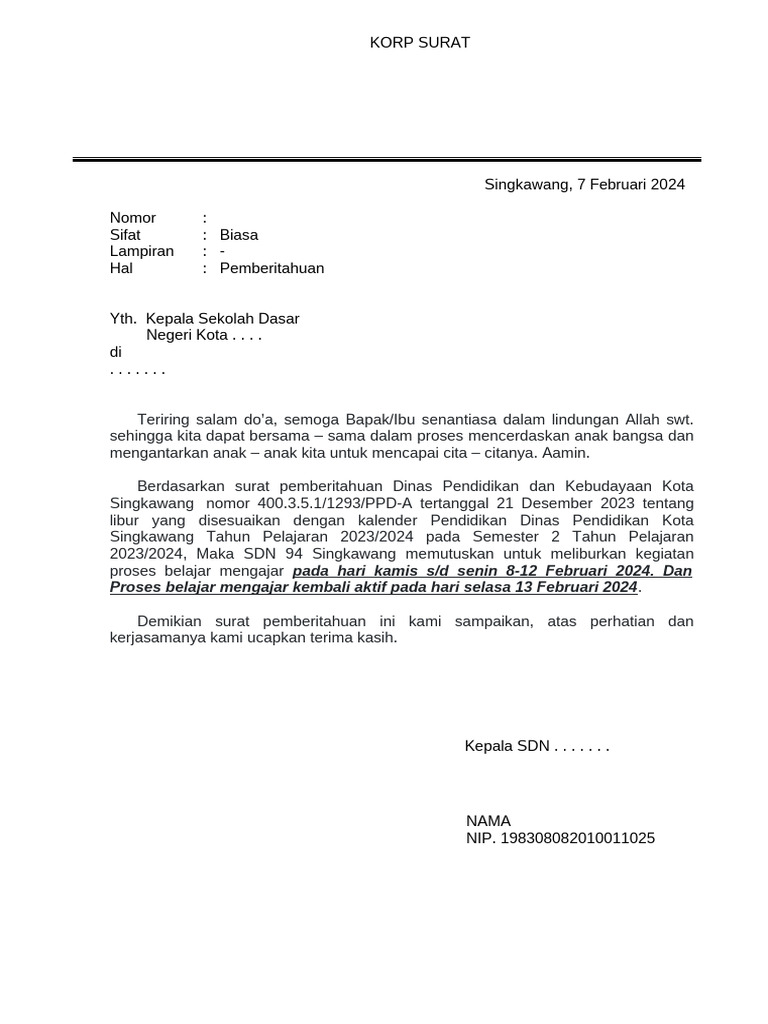 KORP SURAT

Singkawang, 7 Februari 2024

Nomor :
Sifat : Biasa
Lampiran : -
Hal : Pemberitahuan

Yth. Kepala Sekolah Dasar
Negeri Kota . . . .
di
. . . . . . .

Teriring salam do'a, semoga Bapak/Ibu senantiasa dalam lindungan Allah swt. sehingga kita dapat bersama – sama dalam proses mencerdaskan anak bangsa dan mengantarkan anak – anak kita untuk mencapai cita – citanya. Aamin.

Berdasarkan surat pemberitahuan Dinas Pendidikan dan Kebudayaan Kota Singkawang nomor 400.3.5.1/1293/PPD-A tertanggal 21 Desember 2023 tentang libur yang disesuaikan dengan kalender Pendidikan Dinas Pendidikan Kota Singkawang Tahun Pelajaran 2023/2024 pada Semester 2 Tahun Pelajaran 2023/2024, Maka SDN 94 Singkawang memutuskan untuk meliburkan kegiatan proses belajar mengajar pada hari kamis s/d senin 8-12 Februari 2024. Dan Proses belajar mengajar kembali aktif pada hari selasa 13 Februari 2024.

Demikian surat pemberitahuan ini kami sampaikan, atas perhatian dan kerjasamanya kami ucapkan terima kasih.

Kepala SDN . . . . . . .

NAMA
NIP. 198308082010011025